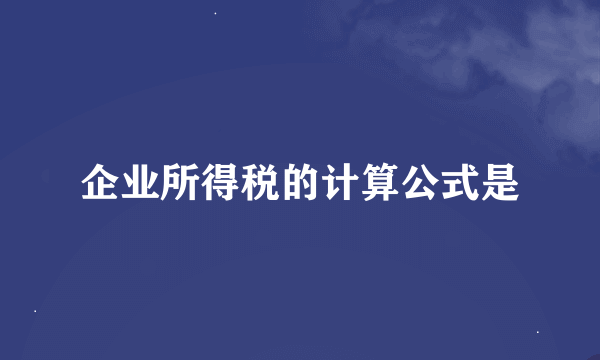 企业所得税的计算公式是